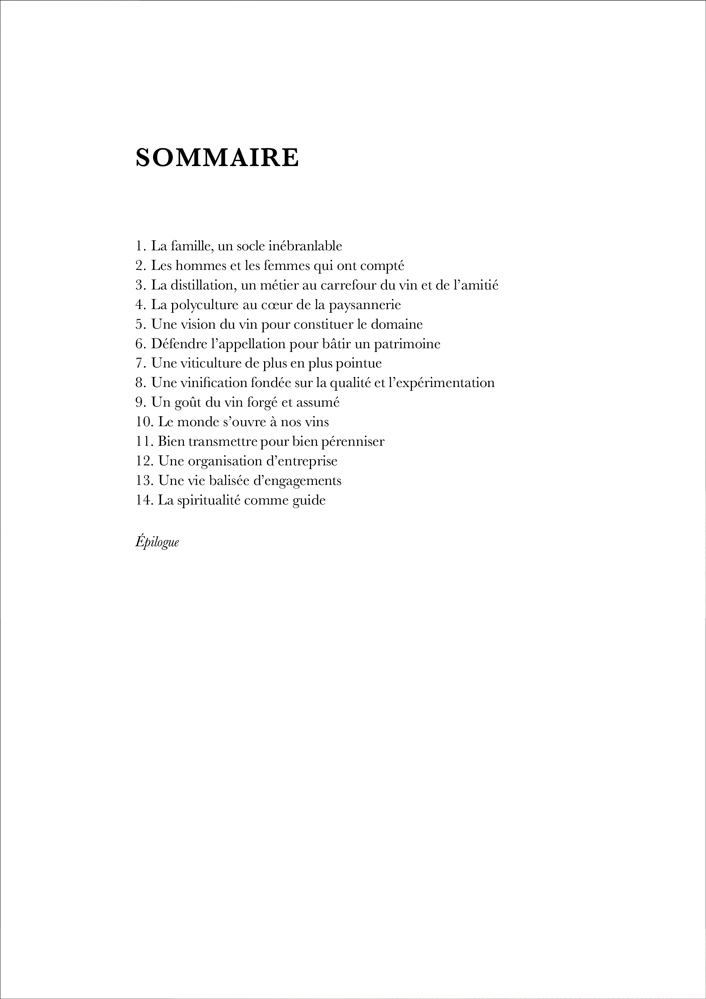 SOMMAIRE

1. La famille, un socle inébranlable
2. Les hommes et les femmes qui ont compté
3. La distillation, un métier au carrefour du vin et de l'amitié
4. La polyculture au cœur de la paysannerie
5. Une vision du vin pour constituer le domaine
6. Défendre l'appellation pour bâtir un patrimoine
7. Une viticulture de plus en plus pointue
8. Une vinification fondée sur la qualité et l'expérimentation
9. Un goût du vin forgé et assumé
10. Le monde s'ouvre à nos vins
11. Bien transmettre pour bien pérenniser
12. Une organisation d'entreprise
13. Une vie balisée d'engagements
14. La spiritualité comme guide

Épilogue